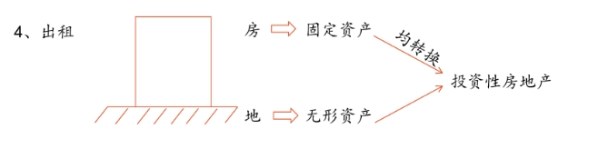 4、出租

房 固定资产

均转换

投资性房地产

地 无形资产